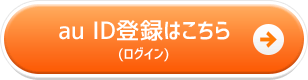 au ID登録はこちら
(ログイン)